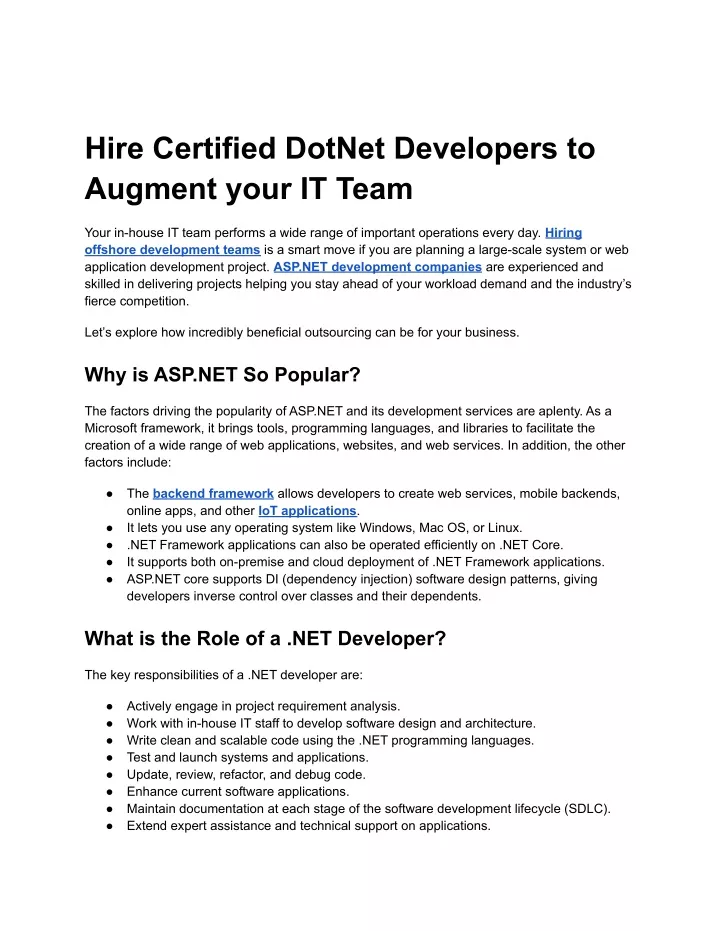 Hire Certified DotNet Developers to Augment your IT Team

Your in-house IT team performs a wide range of important operations every day. Hiring offshore development teams is a smart move if you are planning a large-scale system or web application development project. ASP.NET development companies are experienced and skilled in delivering projects helping you stay ahead of your workload demand and the industry's fierce competition.

Let's explore how incredibly beneficial outsourcing can be for your business.

Why is ASP.NET So Popular?

The factors driving the popularity of ASP.NET and its development services are aplenty. As a Microsoft framework, it brings tools, programming languages, and libraries to facilitate the creation of a wide range of web applications, websites, and web services. In addition, the other factors include:

● The backend framework allows developers to create web services, mobile backends, online apps, and other IoT applications.
● It lets you use any operating system like Windows, Mac OS, or Linux.
● .NET Framework applications can also be operated efficiently on .NET Core.
● It supports both on-premise and cloud deployment of .NET Framework applications.
● ASP.NET core supports DI (dependency injection) software design patterns, giving developers inverse control over classes and their dependents.

What is the Role of a .NET Developer?

The key responsibilities of a .NET developer are:

● Actively engage in project requirement analysis.
● Work with in-house IT staff to develop software design and architecture.
● Write clean and scalable code using the .NET programming languages.
● Test and launch systems and applications.
● Update, review, refactor, and debug code.
● Enhance current software applications.
● Maintain documentation at each stage of the software development lifecycle (SDLC).
● Extend expert assistance and technical support on applications.